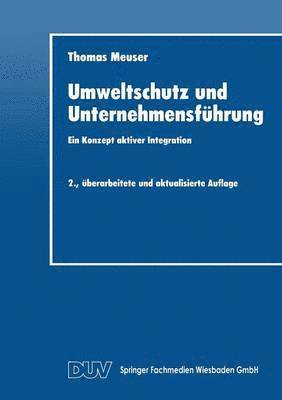 Thomas Meuser

Umweltschutz und Unternehmensführung

Ein Konzept aktiver Integration

2., überarbeitete und aktualisierte Auflage

DUV Springer Fachmedien Wiesbaden GmbH